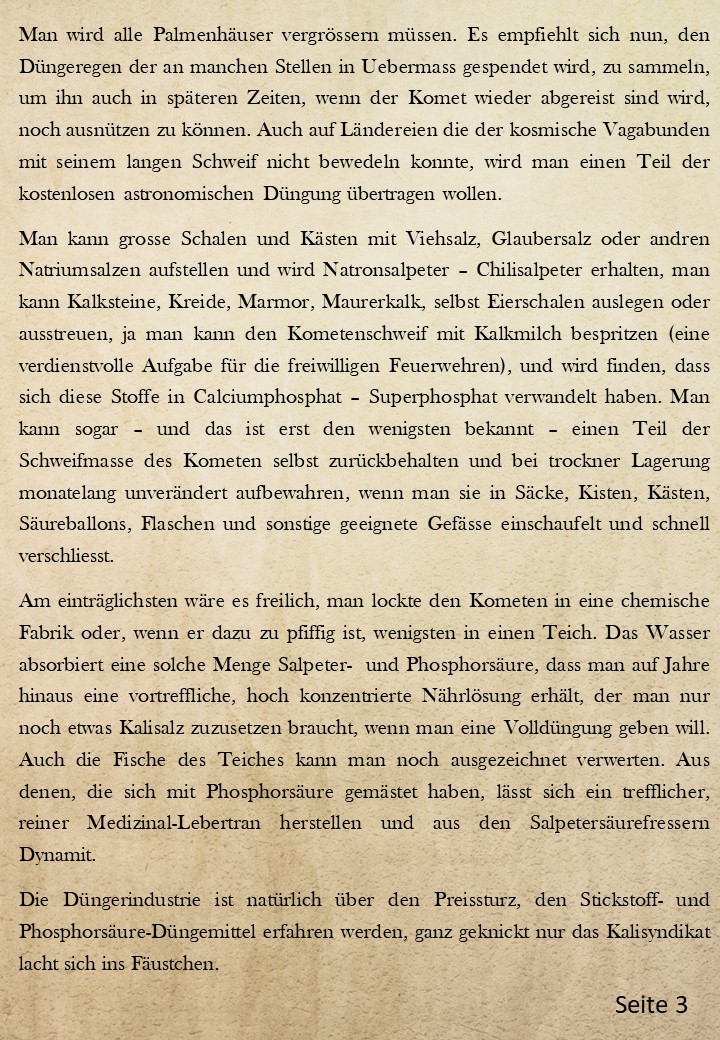 Man wird alle Palmenhäuser vergrössern müssen. Es empfiehlt sich nun, den Düngeregen der an manchen Stellen in Uebermass gespendet wird, zu sammeln, um ihn auch in späteren Zeiten, wenn der Komet wieder abgereist sind wird, noch ausnützen zu können. Auch auf Ländereien die der kosmische Vagabunden mit seinem langen Schweif nicht bewedeln konnte, wird man einen Teil der kostenlosen astronomischen Düngung übertragen wollen.

Man kann grosse Schalen und Kästen mit Viehsalz, Glaubersalz oder andren Natriumsalzen aufstellen und wird Natronsalpeter – Chilisalpeter erhalten, man kann Kalksteine, Kreide, Marmor, Maurerkalk, selbst Eierschalen auslegen oder ausstreuen, ja man kann den Kometenschweif mit Kalkmilch bespritzen (eine verdienstvolle Aufgabe für die freiwilligen Feuerwehren), und wird finden, dass sich diese Stoffe in Calciumphosphat – Superphosphat verwandelt haben. Man kann sogar – und das ist erst den wenigsten bekannt – einen Teil der Schweifmasse des Kometen selbst zurückbehalten und bei trockner Lagerung monatelang unverändert aufbewahren, wenn man sie in Säcke, Kisten, Kästen, Säureballons, Flaschen und sonstige geeignete Gefässe einschaufelt und schnell verschliesst.

Am einträglichsten wäre es freilich, man lockte den Kometen in eine chemische Fabrik oder, wenn er dazu zu pfiffig ist, wenigsten in einen Teich. Das Wasser absorbiert eine solche Menge Salpeter- und Phosphorsäure, dass man auf Jahre hinaus eine vortreffliche, hoch konzentrierte Nährlösung erhält, der man nur noch etwas Kalisalz zuzusetzen braucht, wenn man eine Volldüngung geben will. Auch die Fische des Teiches kann man noch ausgezeichnet verwerten. Aus denen, die sich mit Phosphorsäure gemästet haben, lässt sich ein trefflicher, reiner Medizinal-Lebertran herstellen und aus den Salpetersäurefressern Dynamit.

Die Düngerindustrie ist natürlich über den Preissturz, den Stickstoff- und Phosphorsäure-Düngemittel erfahren werden, ganz geknickt nur das Kalisyndikat lacht sich ins Fäustchen.

Seite 3